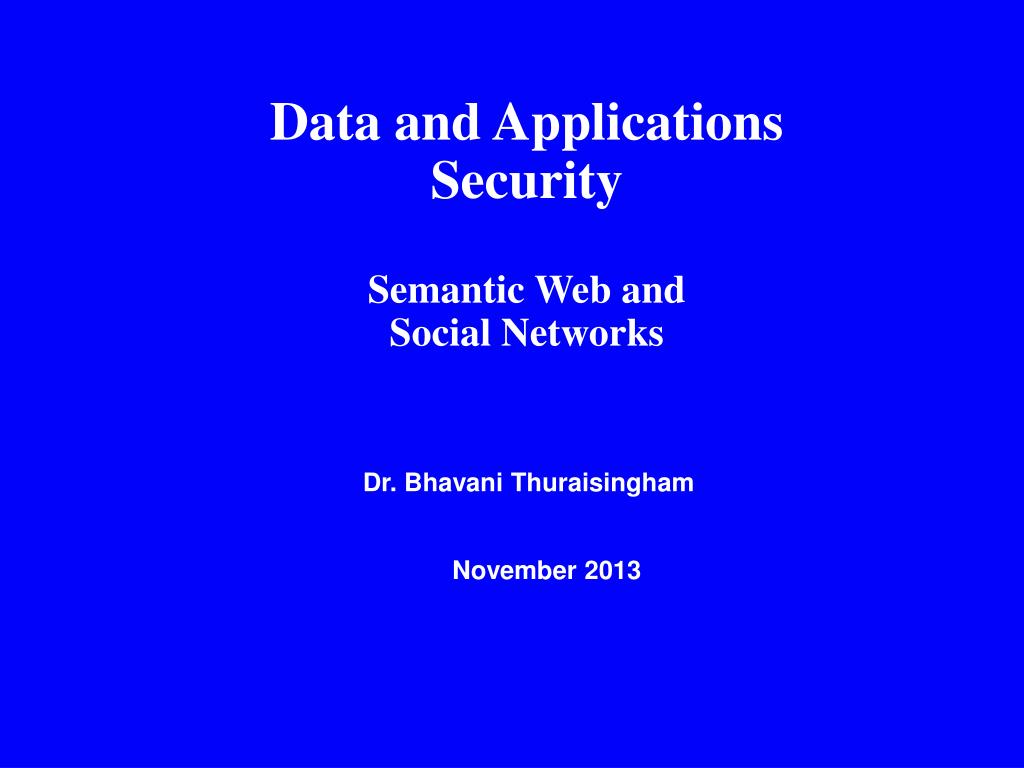 Data and Applications Security

Semantic Web and Social Networks

Dr. Bhavani Thuraisingham

November 2013